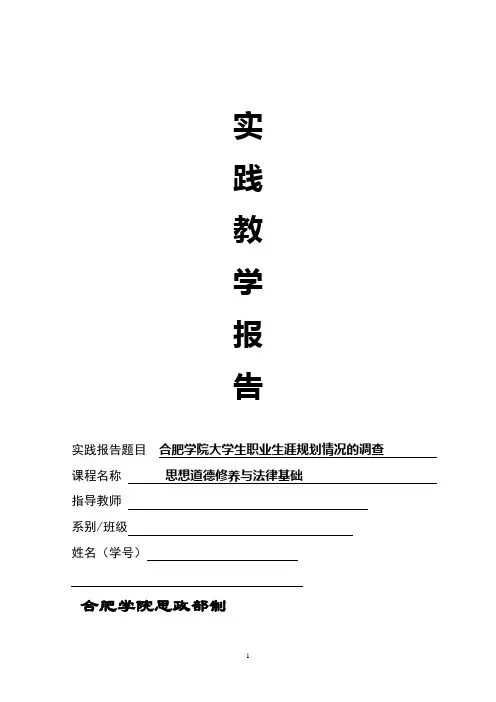 实
践
教
学
报
告

实践报告题目 合肥学院大学生职业生涯规划情况的调查

课程名称 思想道德修养与法律基础

指导教师

系别/班级

姓名（学号）

合肥学院思政部制

1